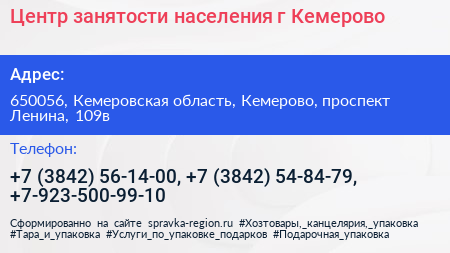 Центр занятости населения г Кемерово

Адрес:

650056, Кемеровская область, Кемерово, проспект Ленина, 109в

Телефон:

+7 (3842) 56-14-00, +7 (3842) 54-84-79, +7-923-500-99-10

Сформированно на сайте spravka-region.ru #Хозтовары,_канцелярия,_упаковка #Тара_и_упаковка #Услуги_по_упаковке_подарков #Подарочная_упаковка